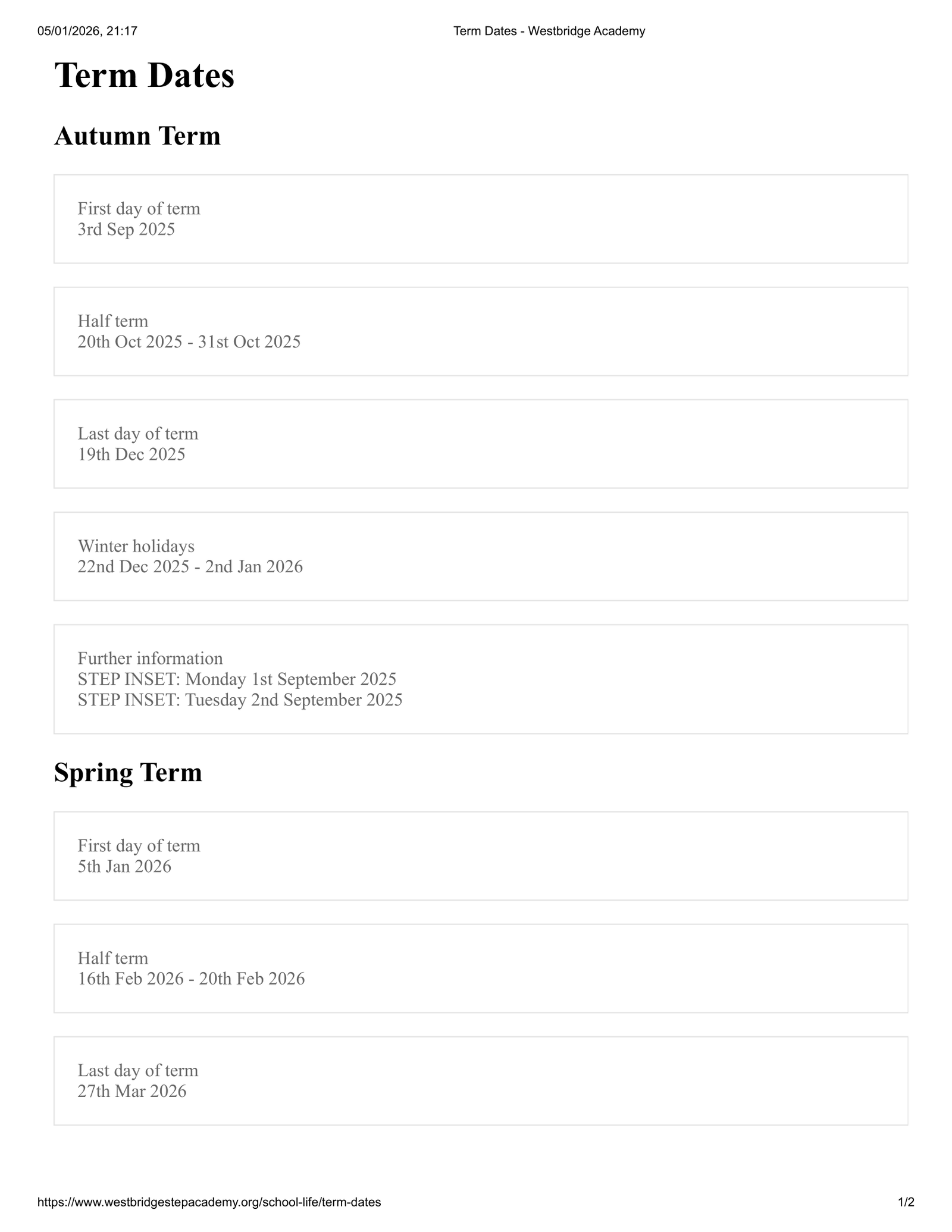 05/01/2026, 21:17 Term Dates - Westbridge Academy

Term Dates

Autumn Term

First day of term
3rd Sep 2025

Half term
20th Oct 2025 - 31st Oct 2025

Last day of term
19th Dec 2025

Winter holidays
22nd Dec 2025 - 2nd Jan 2026

Further information
STEP INSET: Monday 1st September 2025
STEP INSET: Tuesday 2nd September 2025

Spring Term

First day of term
5th Jan 2026

Half term
16th Feb 2026 - 20th Feb 2026

Last day of term
27th Mar 2026

https://www.westbridgestepacademy.org/school-life/term-dates 1/2